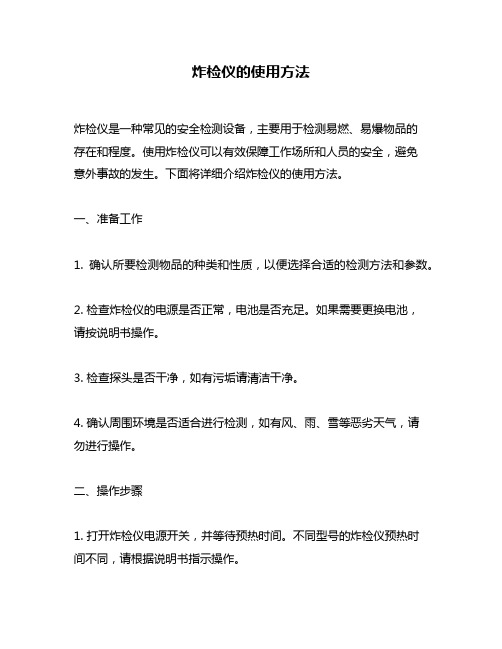 炸检仪的使用方法

炸检仪是一种常见的安全检测设备，主要用于检测易燃、易爆物品的存在和程度。使用炸检仪可以有效保障工作场所和人员的安全，避免意外事故的发生。下面将详细介绍炸检仪的使用方法。

一、准备工作

1. 确认所要检测物品的种类和性质，以便选择合适的检测方法和参数。

2. 检查炸检仪的电源是否正常，电池是否充足。如果需要更换电池，请按说明书操作。

3. 检查探头是否干净，如有污垢请清洁干净。

4. 确认周围环境是否适合进行检测，如有风、雨、雪等恶劣天气，请勿进行操作。

二、操作步骤

1. 打开炸检仪电源开关，并等待预热时间。不同型号的炸检仪预热时间不同，请根据说明书指示操作。